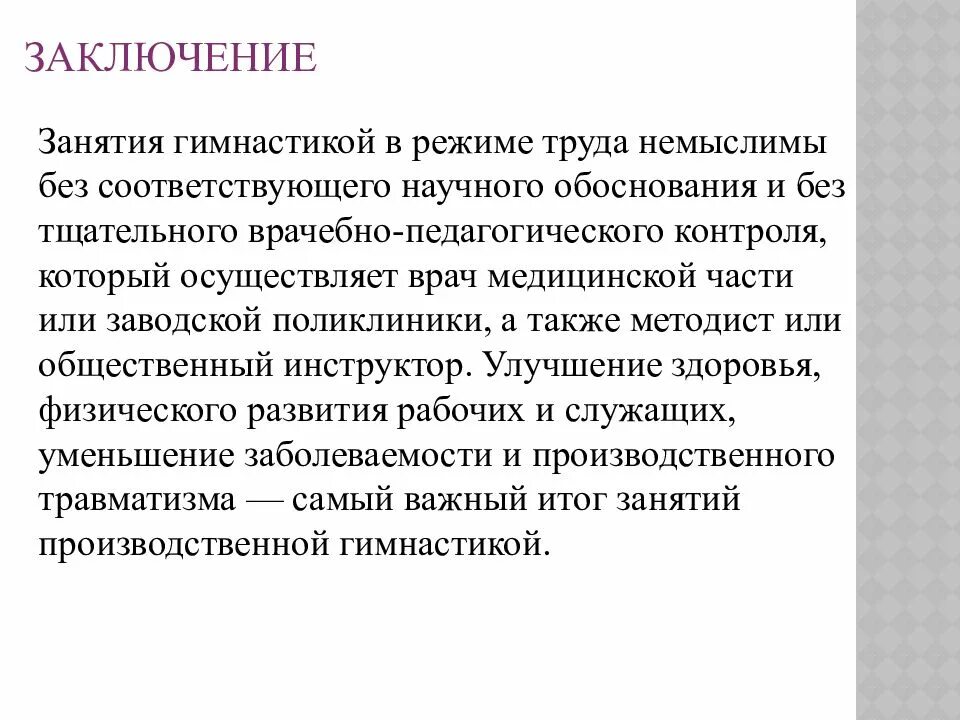 ЗАКЛЮЧЕНИЕ

Занятия гимнастикой в режиме труда немыслимы без соответствующего научного обоснования и без тщательного врачебно-педагогического контроля, который осуществляет врач медицинской части или заводской поликлиники, а также методист или общественный инструктор. Улучшение здоровья, физического развития рабочих и служащих, уменьшение заболеваемости и производственного травматизма — самый важный итог занятий производственной гимнастикой.